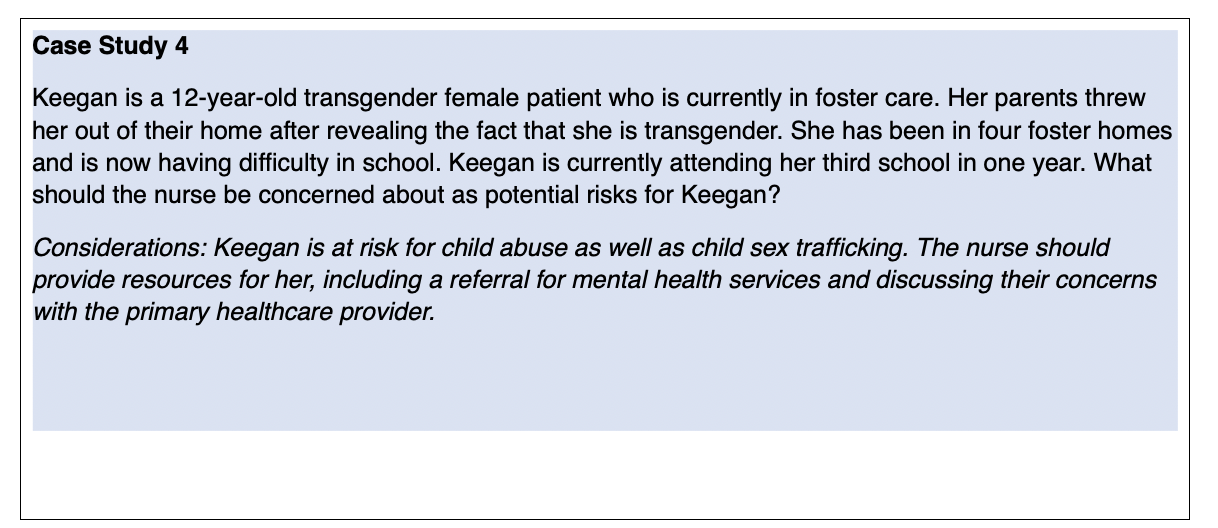 Case Study 4

Keegan is a 12-year-old transgender female patient who is currently in foster care. Her parents threw her out of their home after revealing the fact that she is transgender. She has been in four foster homes and is now having difficulty in school. Keegan is currently attending her third school in one year. What should the nurse be concerned about as potential risks for Keegan?

Considerations: Keegan is at risk for child abuse as well as child sex trafficking. The nurse should provide resources for her, including a referral for mental health services and discussing their concerns with the primary healthcare provider.